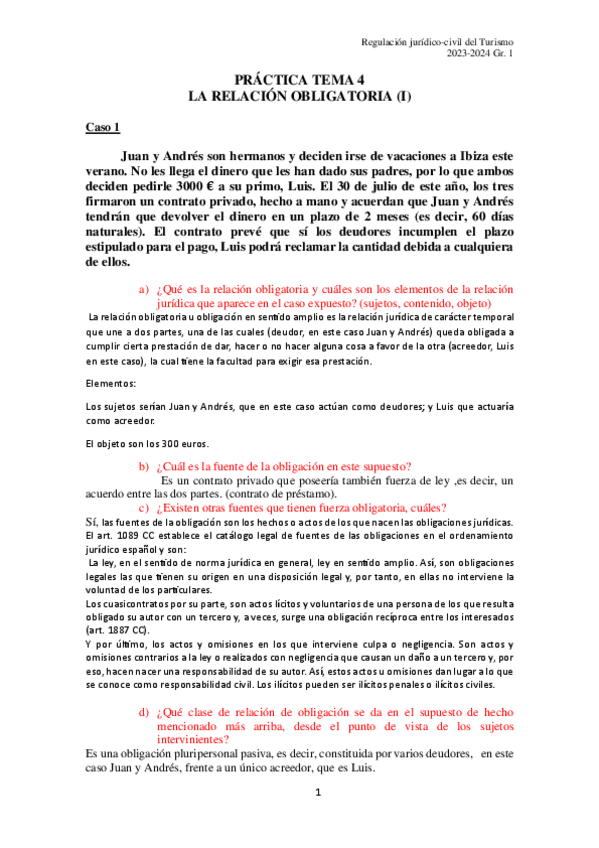 Regulación jurídico-civil del Turismo
2023-2024 Gr. 1

PRÁCTICA TEMA 4
LA RELACIÓN OBLIGATORIA (I)

Caso 1

Juan y Andrés son hermanos y deciden irse de vacaciones a Ibiza este verano. No les llega el dinero que les han dado sus padres, por lo que ambos deciden pedirle 3000 € a su primo, Luis. El 30 de julio de este año, los tres firmaron un contrato privado, hecho a mano y acuerdan que Juan y Andrés tendrán que devolver el dinero en un plazo de 2 meses (es decir, 60 días naturales). El contrato prevé que sí los deudores incumplen el plazo estipulado para el pago, Luis podrá reclamar la cantidad debida a cualquiera de ellos.

a) ¿Qué es la relación obligatoria y cuáles son los elementos de la relación jurídica que aparece en el caso expuesto? (sujetos, contenido, objeto)

La relación obligatoria u obligación en sentido amplio es la relación jurídica de carácter temporal que une a dos partes, una de las cuales (deudor, en este caso Juan y Andrés) queda obligada a cumplir cierta prestación de dar, hacer o no hacer alguna cosa a favor de la otra (acreedor, Luis en este caso), la cual tiene la facultad para exigir esa prestación.

Elementos:

Los sujetos serían Juan y Andrés, que en este caso actúan como deudores; y Luis que actuaría como acreedor.

El objeto son los 300 euros.

b) ¿Cuál es la fuente de la obligación en este supuesto?

Es un contrato privado que poseería también fuerza de ley ,es decir, un acuerdo entre las dos partes. (contrato de préstamo).

c) ¿Existen otras fuentes que tienen fuerza obligatoria, cuáles?

Sí, las fuentes de la obligación son los hechos o actos de los que nacen las obligaciones jurídicas. El art. 1089 CC establece el catálogo legal de fuentes de las obligaciones en el ordenamiento jurídico español y son:

La ley, en el sentido de norma jurídica en general, ley en sentido amplio. Así, son obligaciones legales las que tienen su origen en una disposición legal y, por tanto, en ellas no interviene la voluntad de los particulares.

Los cuasicontratos por su parte, son actos lícitos y voluntarios de una persona de los que resulta obligado su autor con un tercero y, a veces, surge una obligación recíproca entre los interesados (art. 1887 CC).

Y por último, los actos y omisiones en los que interviene culpa o negligencia. Son actos y omisiones contrarios a la ley o realizados con negligencia que causan un daño a un tercero y, por eso, hacen nacer una responsabilidad de su autor. Así, estos actos u omisiones dan lugar a lo que se conoce como responsabilidad civil. Los ilícitos pueden ser ilícitos penales o ilícitos civiles.

d) ¿Qué clase de relación de obligación se da en el supuesto de hecho mencionado más arriba, desde el punto de vista de los sujetos intervinientes?

Es una obligación pluripersonal pasiva, es decir, constituida por varios deudores, en este caso Juan y Andrés, frente a un único acreedor, que es Luis.

1